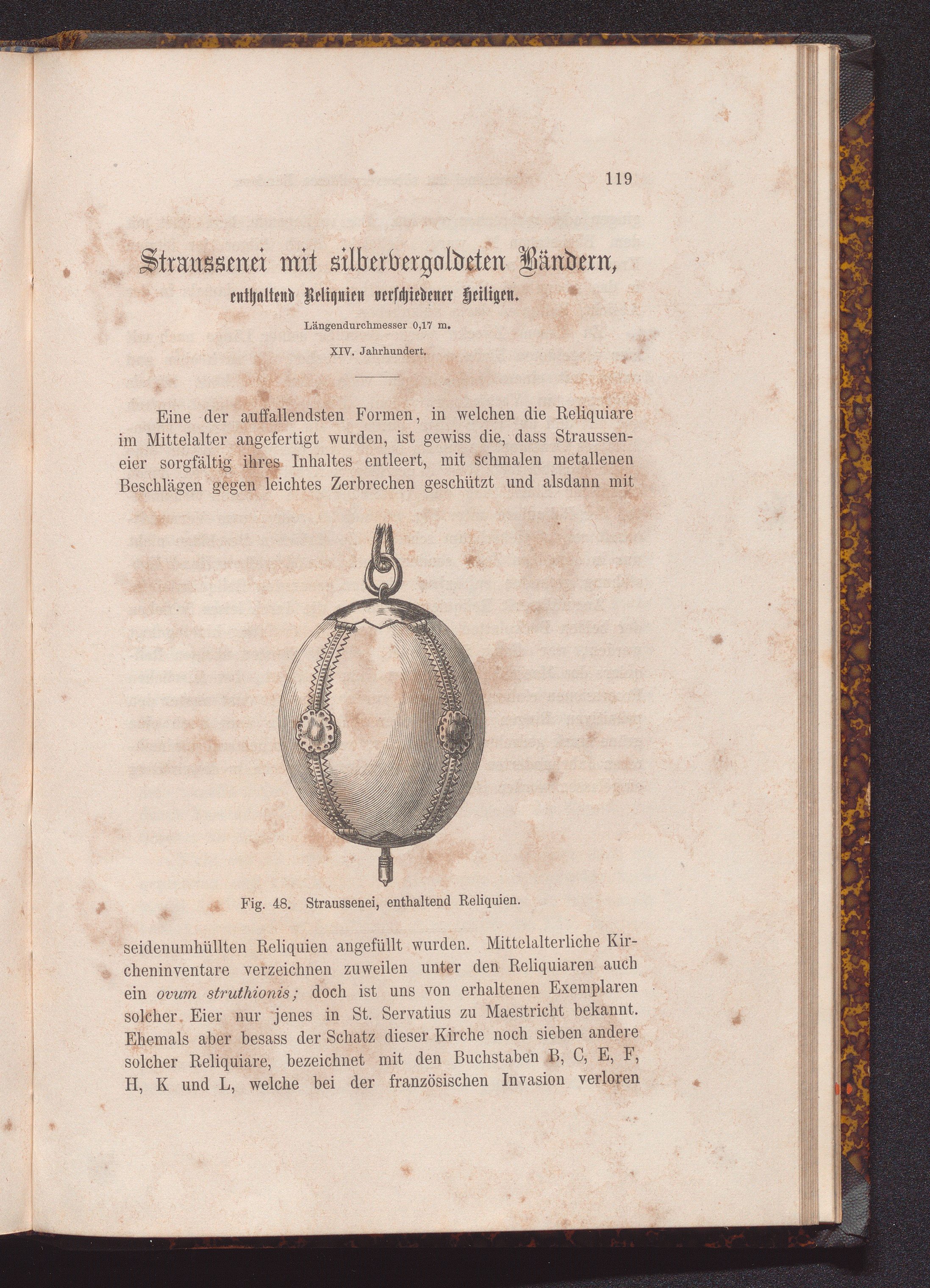 119

Straussenei mit silbervergoldeten Bändern,
enthaltend Reliquien verschiedener Heiligen.

Längendurchmesser 0,17 m.

XIV. Jahrhundert.

Eine der auffallendsten Formen, in welchen die Reliquiare im Mittelalter angefertigt wurden, ist gewiss die, dass Strausseneier sorgfältig ihres Inhaltes entleert, mit schmalen metallenen Beschlägen gegen leichtes Zerbrechen geschützt und alsdann mit

Fig. 48. Straussenei, enthaltend Reliquien.

seidenumhüllten Reliquien angefüllt wurden. Mittelalterliche Kircheninventare verzeichnen zuweilen unter den Reliquiaren auch ein ovum struthionis; doch ist uns von erhaltenen Exemplaren solcher Eier nur jenes in St. Servatius zu Maestricht bekannt. Ehemals aber besass der Schatz dieser Kirche noch sieben andere solcher Reliquiare, bezeichnet mit den Buchstaben B, C, E, F, H, K und L, welche bei der französischen Invasion verloren